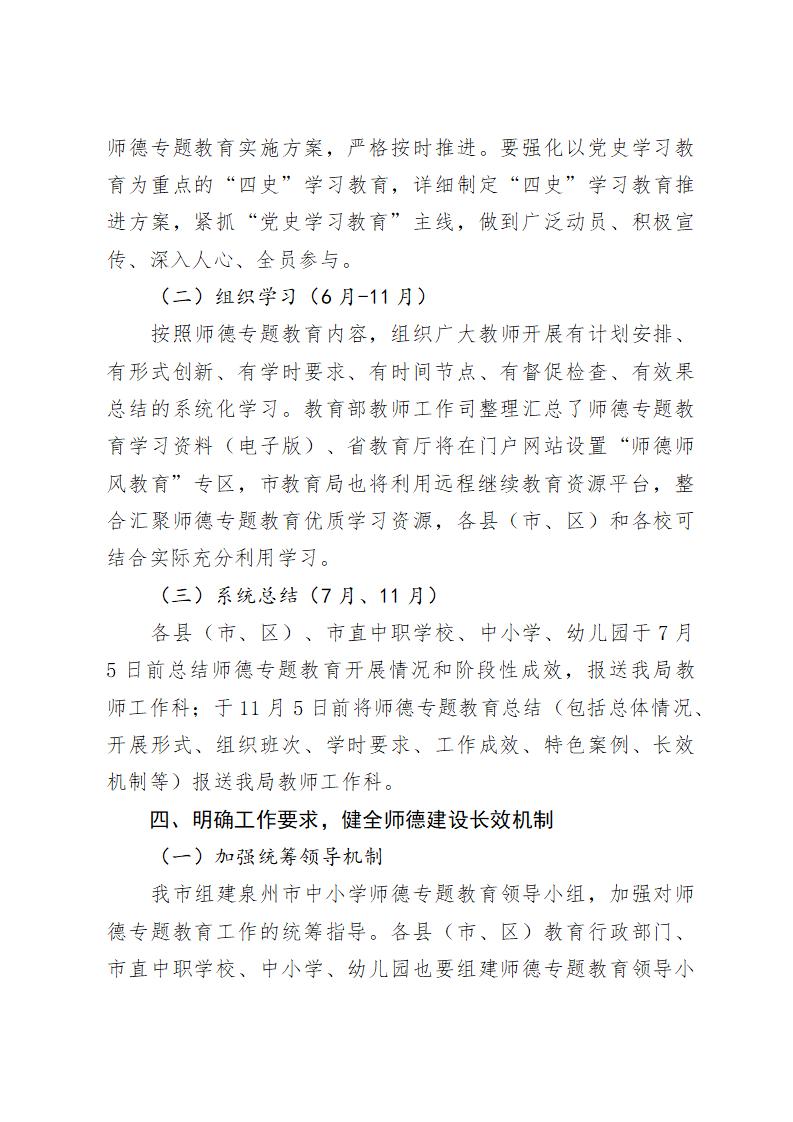 师德专题教育实施方案，严格按时推进。要强化以党史学习教育为重点的“四史”学习教育，详细制定“四史”学习教育推进方案，紧抓“党史学习教育”主线，做到广泛动员、积极宣传、深入人心、全员参与。

（二）组织学习（6月-11月）

按照师德专题教育内容，组织广大教师开展有计划安排、有形式创新、有学时要求、有时间节点、有督促检查、有效果总结的系统化学习。教育部教师工作司整理汇总了师德专题教育学习资料（电子版）、省教育厅将在门户网站设置“师德师风教育”专区，市教育局也将利用远程继续教育资源平台，整合汇聚师德专题教育优质学习资源，各县（市、区）和各校可结合实际充分利用学习。

（三）系统总结（7月、11月）

各县（市、区）、市直中职学校、中小学、幼儿园于7月5日前总结师德专题教育开展情况和阶段性成效，报送我局教师工作科；于11月5日前将师德专题教育总结（包括总体情况、开展形式、组织班次、学时要求、工作成效、特色案例、长效机制等）报送我局教师工作科。

四、明确工作要求，健全师德建设长效机制

（一）加强统筹领导机制

我市组建泉州市中小学师德专题教育领导小组，加强对师德专题教育工作的统筹指导。各县（市、区）教育行政部门、市直中职学校、中小学、幼儿园也要组建师德专题教育领导小